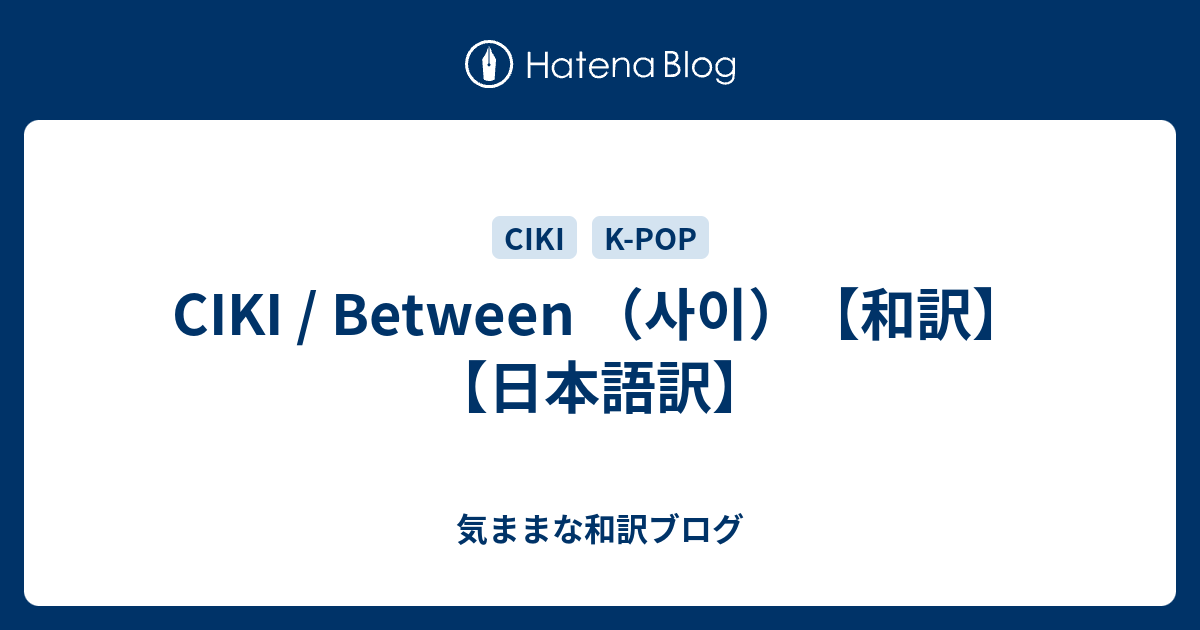 Hatena Blog

CIKI K-POP

CIKI / Between （사이）【和訳】【日本語訳】

気ままな和訳ブログ